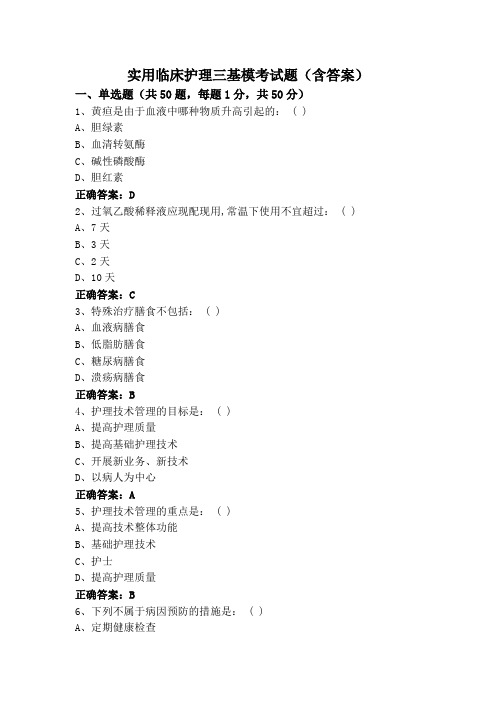 实用临床护理三基模考试题（含答案）

一、单选题（共50题，每题1分，共50分）

1、黄疸是由于血液中哪种物质升高引起的：（ ）

A、胆绿素

B、血清转氨酶

C、碱性磷酸酶

D、胆红素

正确答案：D

2、过氧乙酸稀释液应现配现用,常温下使用不宜超过：（ ）

A、7天

B、3天

C、2天

D、10天

正确答案：C

3、特殊治疗膳食不包括：（ ）

A、血液病膳食

B、低脂肪膳食

C、糖尿病膳食

D、溃疡病膳食

正确答案：B

4、护理技术管理的目标是：（ ）

A、提高护理质量

B、提高基础护理技术

C、开展新业务、新技术

D、以病人为中心

正确答案：A

5、护理技术管理的重点是：（ ）

A、提高技术整体功能

B、基础护理技术

C、护士

D、提高护理质量

正确答案：B

6、下列不属于病因预防的措施是：（ ）

A、定期健康检查